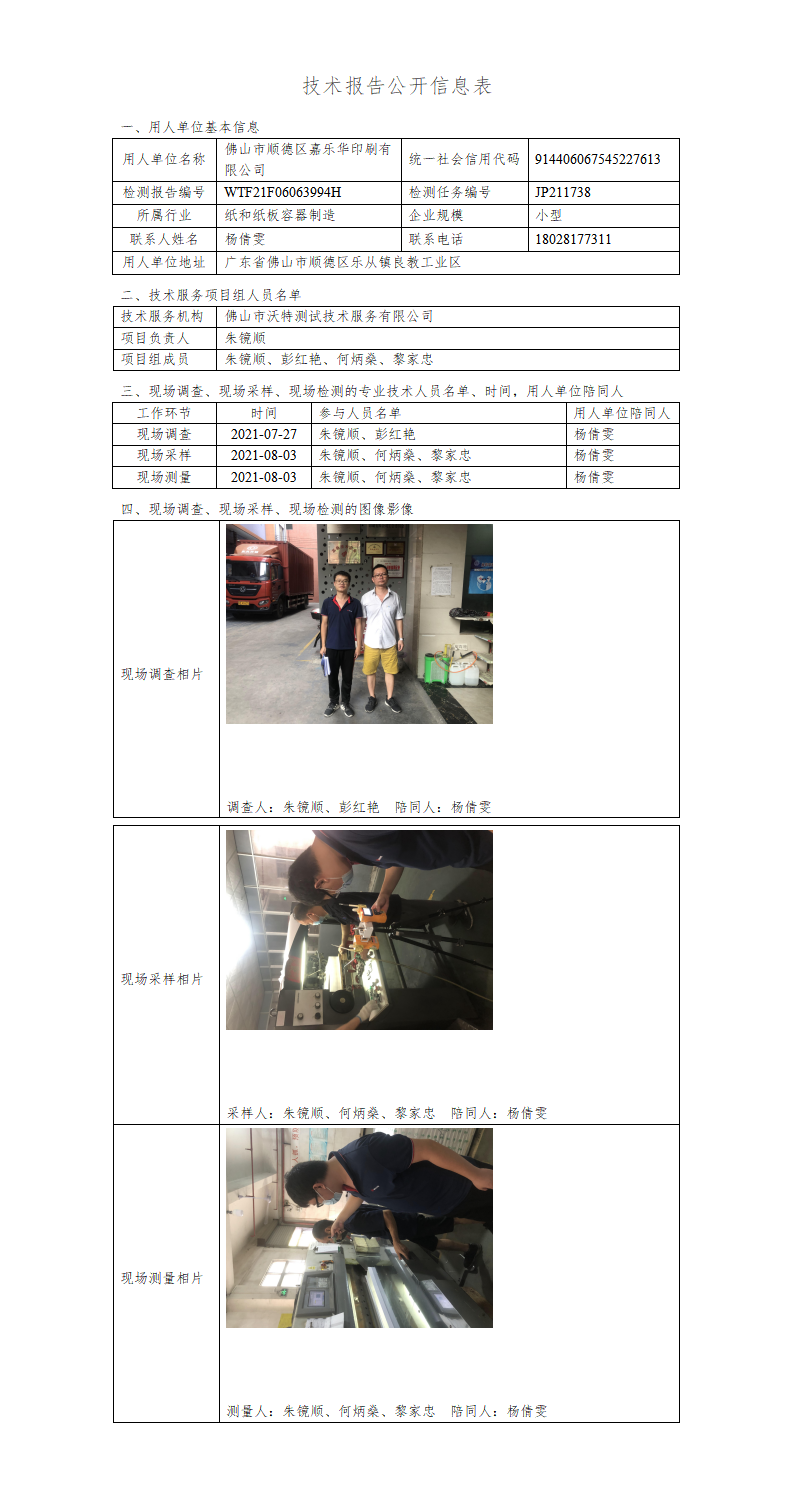 技术报告公开信息表

一、用人单位基本信息

| 用人单位名称 | 佛山市顺德区嘉乐华印刷有限公司 | 统一社会信用代码 | 914406067545227613 |
|---|---|---|---|
| 检测报告编号 | WTF21F06063994H | 检测任务编号 | JP211738 |
| 所属行业 | 纸和纸板容器制造 | 企业规模 | 小型 |
| 联系人姓名 | 杨倩雯 | 联系电话 | 18028177311 |
| 用人单位地址 | 广东省佛山市顺德区乐从镇良教工业区 | | |

二、技术服务项目组人员名单

| 技术服务机构 | 佛山市沃特测试技术服务有限公司 |
|---|---|
| 项目负责人 | 朱镜顺 |
| 项目组成员 | 朱镜顺、彭红艳、何炳燊、黎家忠 |

三、现场调查、现场采样、现场检测的专业技术人员名单、时间，用人单位陪同人

| 工作环节 | 时间 | 参与人员名单 | 用人单位陪同人 |
|---|---|---|---|
| 现场调查 | 2021-07-27 | 朱镜顺、彭红艳 | 杨倩雯 |
| 现场采样 | 2021-08-03 | 朱镜顺、何炳燊、黎家忠 | 杨倩雯 |
| 现场测量 | 2021-08-03 | 朱镜顺、何炳燊、黎家忠 | 杨倩雯 |

四、现场调查、现场采样、现场检测的图像影像

现场调查相片

调查人：朱镜顺、彭红艳　陪同人：杨倩雯

现场采样相片

采样人：朱镜顺、何炳燊、黎家忠　陪同人：杨倩雯

现场测量相片

测量人：朱镜顺、何炳燊、黎家忠　陪同人：杨倩雯